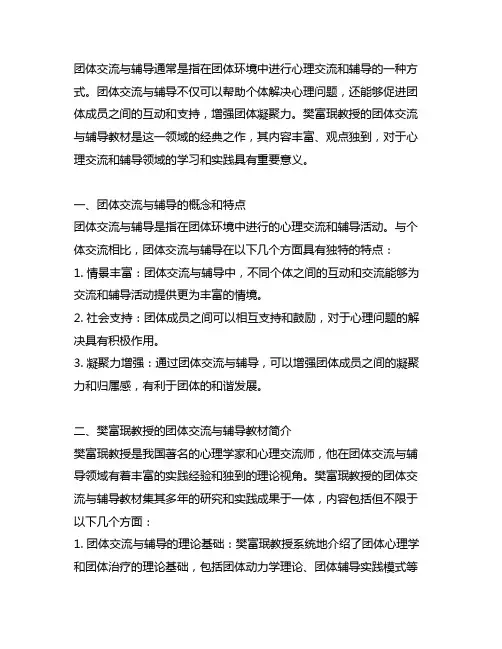 团体交流与辅导通常是指在团体环境中进行心理交流和辅导的一种方式。团体交流与辅导不仅可以帮助个体解决心理问题，还能够促进团体成员之间的互动和支持，增强团体凝聚力。樊富珉教授的团体交流与辅导教材是这一领域的经典之作，其内容丰富、观点独到，对于心理交流和辅导领域的学习和实践具有重要意义。

一、团体交流与辅导的概念和特点
团体交流与辅导是指在团体环境中进行的心理交流和辅导活动。与个体交流相比，团体交流与辅导在以下几个方面具有独特的特点：
1. 情景丰富：团体交流与辅导中，不同个体之间的互动和交流能够为交流和辅导活动提供更为丰富的情境。
2. 社会支持：团体成员之间可以相互支持和鼓励，对于心理问题的解决具有积极作用。
3. 凝聚力增强：通过团体交流与辅导，可以增强团体成员之间的凝聚力和归属感，有利于团体的和谐发展。

二、樊富珉教授的团体交流与辅导教材简介
樊富珉教授是我国著名的心理学家和心理交流师，他在团体交流与辅导领域有着丰富的实践经验和独到的理论视角。樊富珉教授的团体交流与辅导教材集其多年的研究和实践成果于一体，内容包括但不限于以下几个方面：
1. 团体交流与辅导的理论基础：樊富珉教授系统地介绍了团体心理学和团体治疗的理论基础，包括团体动力学理论、团体辅导实践模式等